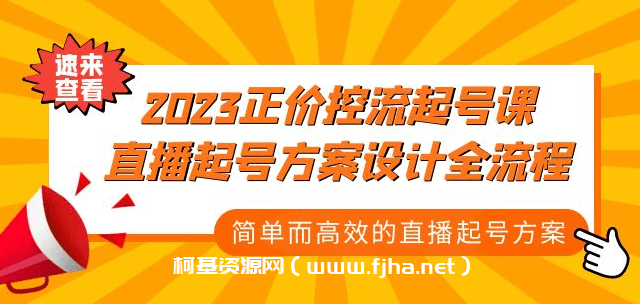 速来查看

2023正价控流起号课
直播起号方案设计全流程

简单而高效的直播起号方案

柯基资源网（www.fjha.net）